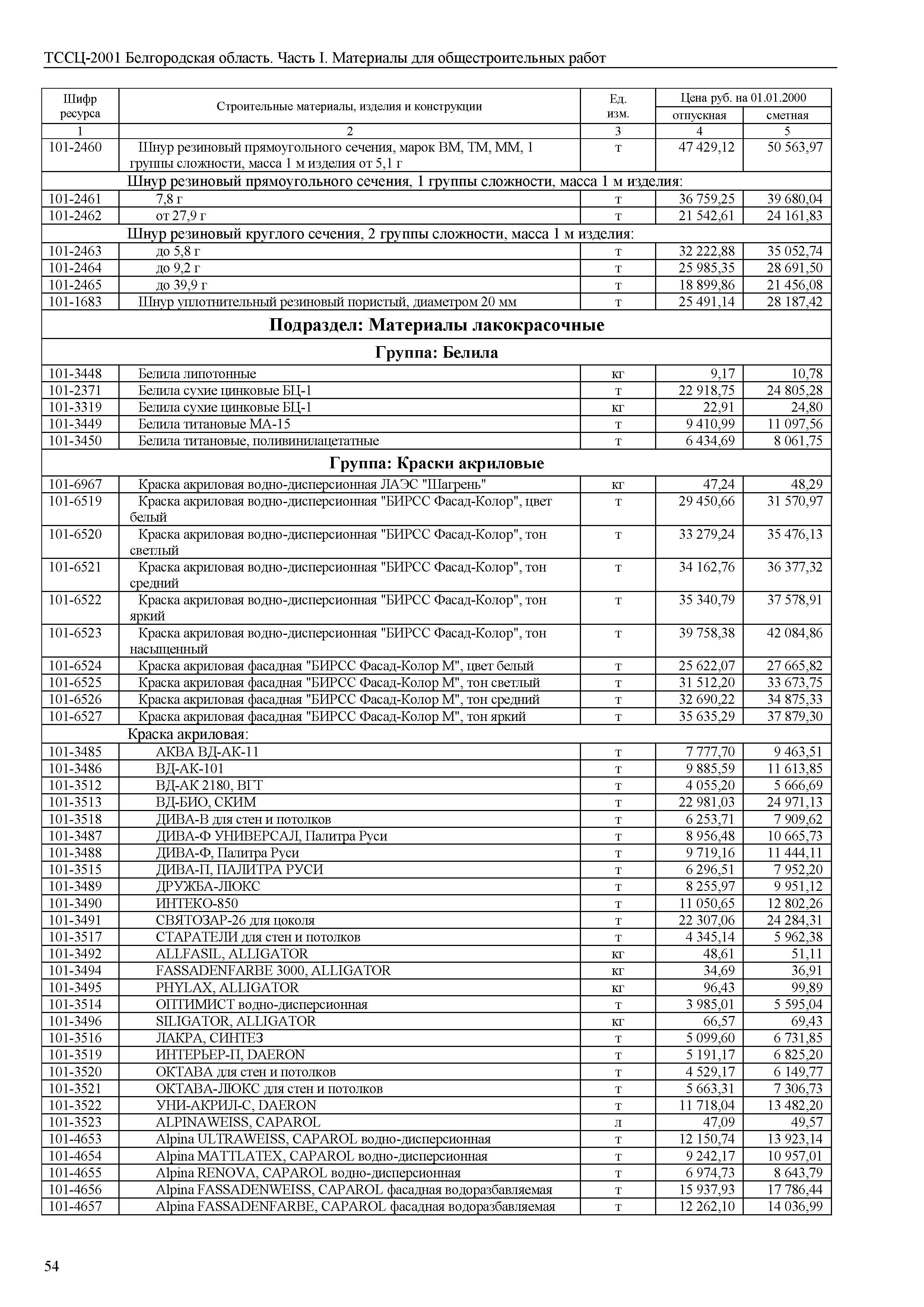 ТССЦ-2001 Белгородская область. Часть I. Материалы для общестроительных работ

| Шифр ресурса | Строительные материалы, изделия и конструкции | Ед. изм. | Цена руб. на 01.01.2000 отпускная | Цена руб. на 01.01.2000 сметная |
|---|---|---|---|---|
| 1 | 2 | 3 | 4 | 5 |
| 101-2460 | Шнур резиновый прямоугольного сечения, марок ВМ, ТМ, ММ, 1 группы сложности, масса 1 м изделия от 5,1 г | т | 47 429,12 | 50 563,97 |
| | Шнур резиновый прямоугольного сечения, 1 группы сложности, масса 1 м изделия: | | | |
| 101-2461 | 7,8 г | т | 36 759,25 | 39 680,04 |
| 101-2462 | от 27,9 г | т | 21 542,61 | 24 161,83 |
| | Шнур резиновый круглого сечения, 2 группы сложности, масса 1 м изделия: | | | |
| 101-2463 | до 5,8 г | т | 32 222,88 | 35 052,74 |
| 101-2464 | до 9,2 г | т | 25 985,35 | 28 691,50 |
| 101-2465 | до 39,9 г | т | 18 899,86 | 21 456,08 |
| 101-1683 | Шнур уплотнительный резиновый пористый, диаметром 20 мм | т | 25 491,14 | 28 187,42 |
| | Подраздел: Материалы лакокрасочные | | | |
| | Группа: Белила | | | |
| 101-3448 | Белила липотонные | кг | 9,17 | 10,78 |
| 101-2371 | Белила сухие цинковые БЦ-1 | т | 22 918,75 | 24 805,28 |
| 101-3319 | Белила сухие цинковые БЦ-1 | кг | 22,91 | 24,80 |
| 101-3449 | Белила титановые МА-15 | т | 9 410,99 | 11 097,56 |
| 101-3450 | Белила титановые, поливинилацетатные | т | 6 434,69 | 8 061,75 |
| | Группа: Краски акриловые | | | |
| 101-6967 | Краска акриловая водно-дисперсионная ЛАЭС "Шагрень" | кг | 47,24 | 48,29 |
| 101-6519 | Краска акриловая водно-дисперсионная "БИРСС Фасад-Колор", цвет белый | т | 29 450,66 | 31 570,97 |
| 101-6520 | Краска акриловая водно-дисперсионная "БИРСС Фасад-Колор", тон светлый | т | 33 279,24 | 35 476,13 |
| 101-6521 | Краска акриловая водно-дисперсионная "БИРСС Фасад-Колор", тон средний | т | 34 162,76 | 36 377,32 |
| 101-6522 | Краска акриловая водно-дисперсионная "БИРСС Фасад-Колор", тон яркий | т | 35 340,79 | 37 578,91 |
| 101-6523 | Краска акриловая водно-дисперсионная "БИРСС Фасад-Колор", тон насыщенный | т | 39 758,38 | 42 084,86 |
| 101-6524 | Краска акриловая фасадная "БИРСС Фасад-Колор М", цвет белый | т | 25 622,07 | 27 665,82 |
| 101-6525 | Краска акриловая фасадная "БИРСС Фасад-Колор М", тон светлый | т | 31 512,20 | 33 673,75 |
| 101-6526 | Краска акриловая фасадная "БИРСС Фасад-Колор М", тон средний | т | 32 690,22 | 34 875,33 |
| 101-6527 | Краска акриловая фасадная "БИРСС Фасад-Колор М", тон яркий | т | 35 635,29 | 37 879,30 |
| | Краска акриловая: | | | |
| 101-3485 | АКВА ВД-АК-11 | т | 7 777,70 | 9 463,51 |
| 101-3486 | ВД-АК-101 | т | 9 885,59 | 11 613,85 |
| 101-3512 | ВД-АК 2180, ВГТ | т | 4 055,20 | 5 666,69 |
| 101-3513 | ВД-БИО, СКИМ | т | 22 981,03 | 24 971,13 |
| 101-3518 | ДИВА-В для стен и потолков | т | 6 253,71 | 7 909,62 |
| 101-3487 | ДИВА-Ф УНИВЕРСАЛ, Палитра Руси | т | 8 956,48 | 10 665,73 |
| 101-3488 | ДИВА-Ф, Палитра Руси | т | 9 719,16 | 11 444,11 |
| 101-3515 | ДИВА-П, ПАЛИТРА РУСИ | т | 6 296,51 | 7 952,20 |
| 101-3489 | ДРУЖБА-ЛЮКС | т | 8 255,97 | 9 951,12 |
| 101-3490 | ИНТЕКО-850 | т | 11 050,65 | 12 802,26 |
| 101-3491 | СВЯТОЗАР-26 для цоколя | т | 22 307,06 | 24 284,31 |
| 101-3517 | СТАРАТЕЛИ для стен и потолков | т | 4 345,14 | 5 962,38 |
| 101-3492 | ALLFASIL, ALLIGATOR | кг | 48,61 | 51,11 |
| 101-3494 | FASSADENFARBE 3000, ALLIGATOR | кг | 34,69 | 36,91 |
| 101-3495 | PHYLAX, ALLIGATOR | кг | 96,43 | 99,89 |
| 101-3514 | ОПТИМИСТ водно-дисперсионная | т | 3 985,01 | 5 595,04 |
| 101-3496 | SILIGATOR, ALLIGATOR | кг | 66,57 | 69,43 |
| 101-3516 | ЛАКРА, СИНТЕЗ | т | 5 099,60 | 6 731,85 |
| 101-3519 | ИНТЕРЬЕР-П, DAERON | т | 5 191,17 | 6 825,20 |
| 101-3520 | ОКТАВА для стен и потолков | т | 4 529,17 | 6 149,77 |
| 101-3521 | ОКТАВА-ЛЮКС для стен и потолков | т | 5 663,31 | 7 306,73 |
| 101-3522 | УНИ-АКРИЛ-С, DAERON | т | 11 718,04 | 13 482,20 |
| 101-3523 | ALPINAWEISS, CAPAROL | л | 47,09 | 49,57 |
| 101-4653 | Alpina ULTRAWEISS, CAPAROL водно-дисперсионная | т | 12 150,74 | 13 923,14 |
| 101-4654 | Alpina MATTLATEX, CAPAROL водно-дисперсионная | т | 9 242,17 | 10 957,01 |
| 101-4655 | Alpina RENOVA, CAPAROL водно-дисперсионная | т | 6 974,73 | 8 643,79 |
| 101-4656 | Alpina FASSADENWEISS, CAPAROL фасадная водоразбавляемая | т | 15 937,93 | 17 786,44 |
| 101-4657 | Alpina FASSADENFARBE, CAPAROL фасадная водоразбавляемая | т | 12 262,10 | 14 036,99 |

54